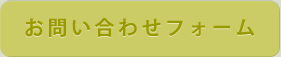 お問い合わせフォーム